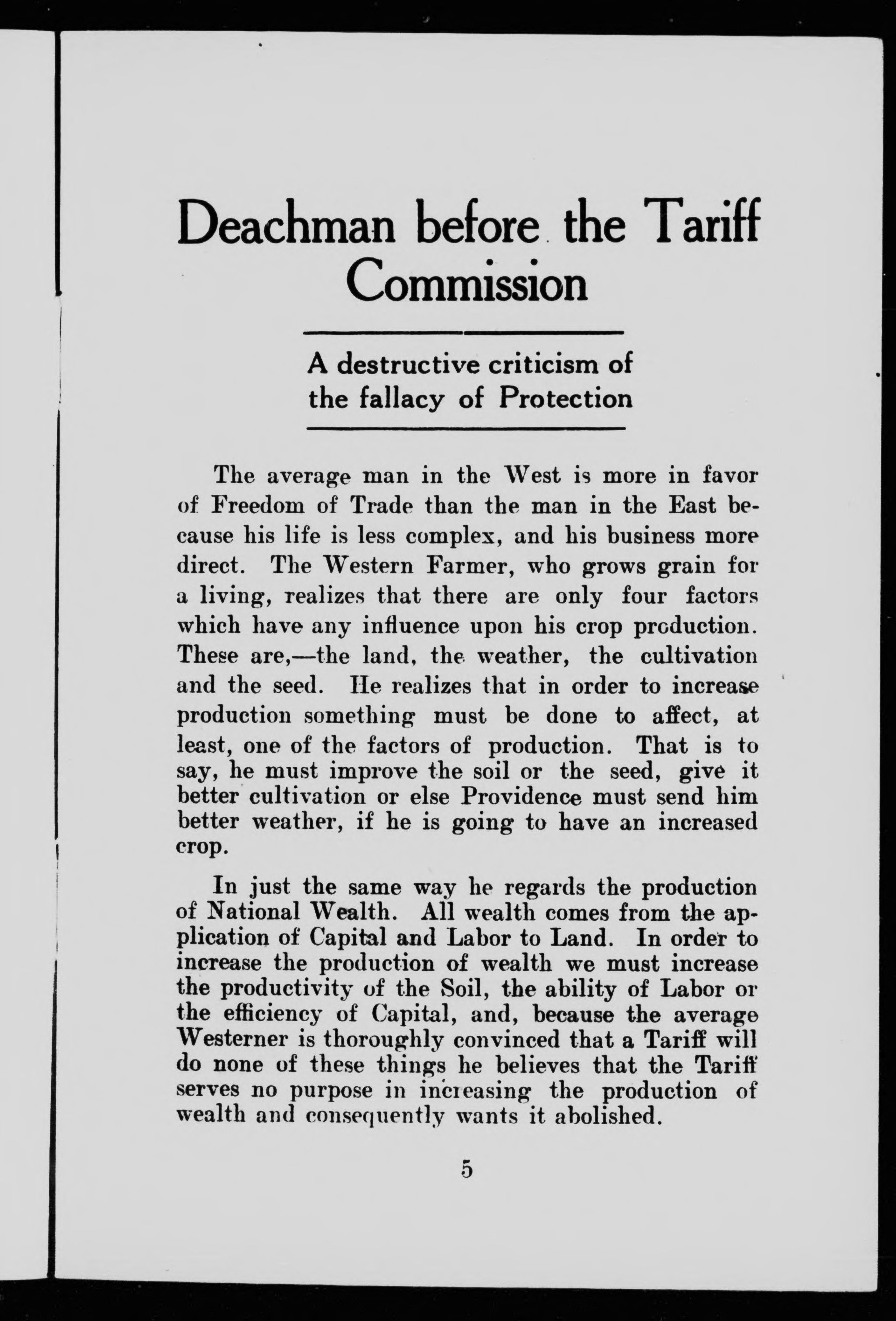 Deachman before the Tariff Commission

A destructive criticism of the fallacy of Protection

The average man in the West is more in favor of Freedom of Trade than the man in the East because his life is less complex, and his business more direct. The Western Farmer, who grows grain for a living, realizes that there are only four factors which have any influence upon his crop production. These are,—the land, the weather, the cultivation and the seed. He realizes that in order to increase production something must be done to affect, at least, one of the factors of production. That is to say, he must improve the soil or the seed, give it better cultivation or else Providence must send him better weather, if he is going to have an increased crop.

In just the same way he regards the production of National Wealth. All wealth comes from the application of Capital and Labor to Land. In order to increase the production of wealth we must increase the productivity of the Soil, the ability of Labor or the efficiency of Capital, and, because the average Westerner is thoroughly convinced that a Tariff will do none of these things he believes that the Tariff serves no purpose in increasing the production of wealth and consequently wants it abolished.

5